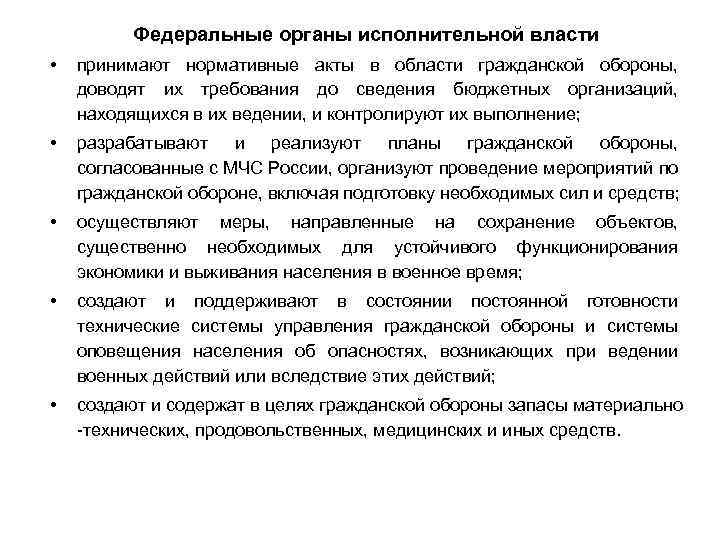 Федеральные органы исполнительной власти

• принимают нормативные акты в области гражданской обороны, доводят их требования до сведения бюджетных организаций, находящихся в их ведении, и контролируют их выполнение;

• разрабатывают и реализуют планы гражданской обороны, согласованные с МЧС России, организуют проведение мероприятий по гражданской обороне, включая подготовку необходимых сил и средств;

• осуществляют меры, направленные на сохранение объектов, существенно необходимых для устойчивого функционирования экономики и выживания населения в военное время;

• создают и поддерживают в состоянии постоянной готовности технические системы управления гражданской обороны и системы оповещения населения об опасностях, возникающих при ведении военных действий или вследствие этих действий;

• создают и содержат в целях гражданской обороны запасы материально -технических, продовольственных, медицинских и иных средств.